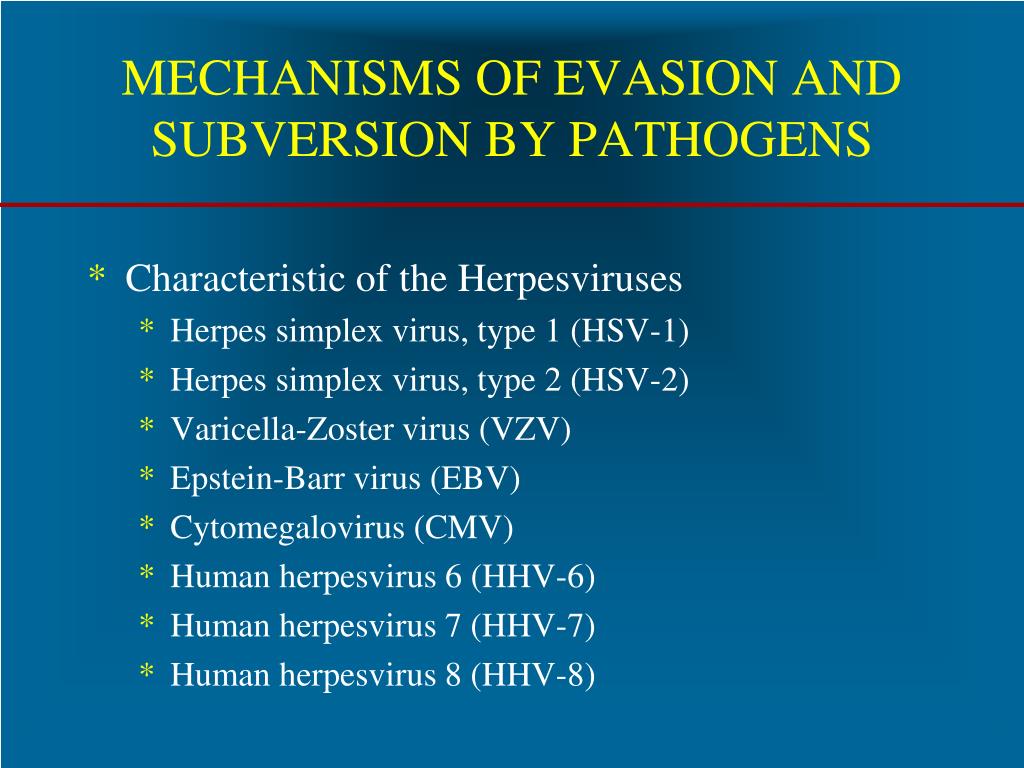 MECHANISMS OF EVASION AND SUBVERSION BY PATHOGENS

* Characteristic of the Herpesviruses
  * Herpes simplex virus, type 1 (HSV-1)
  * Herpes simplex virus, type 2 (HSV-2)
  * Varicella-Zoster virus (VZV)
  * Epstein-Barr virus (EBV)
  * Cytomegalovirus (CMV)
  * Human herpesvirus 6 (HHV-6)
  * Human herpesvirus 7 (HHV-7)
  * Human herpesvirus 8 (HHV-8)